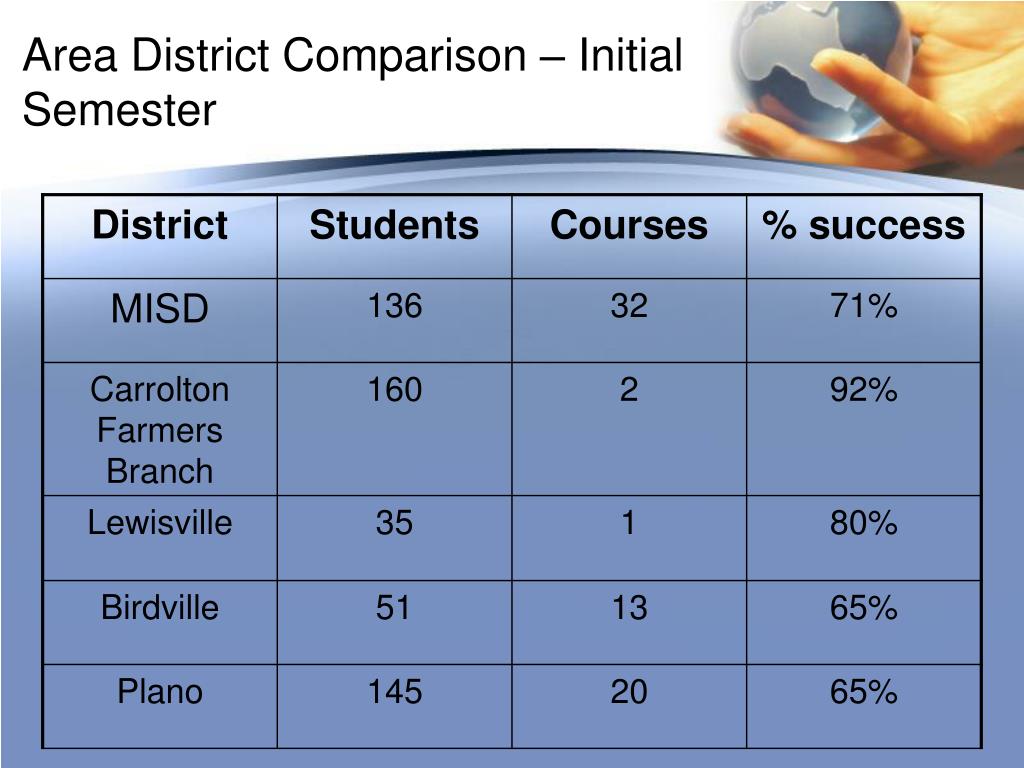 Area District Comparison – Initial Semester

| District | Students | Courses | % success |
|---|---|---|---|
| MISD | 136 | 32 | 71% |
| Carrolton Farmers Branch | 160 | 2 | 92% |
| Lewisville | 35 | 1 | 80% |
| Birdville | 51 | 13 | 65% |
| Plano | 145 | 20 | 65% |